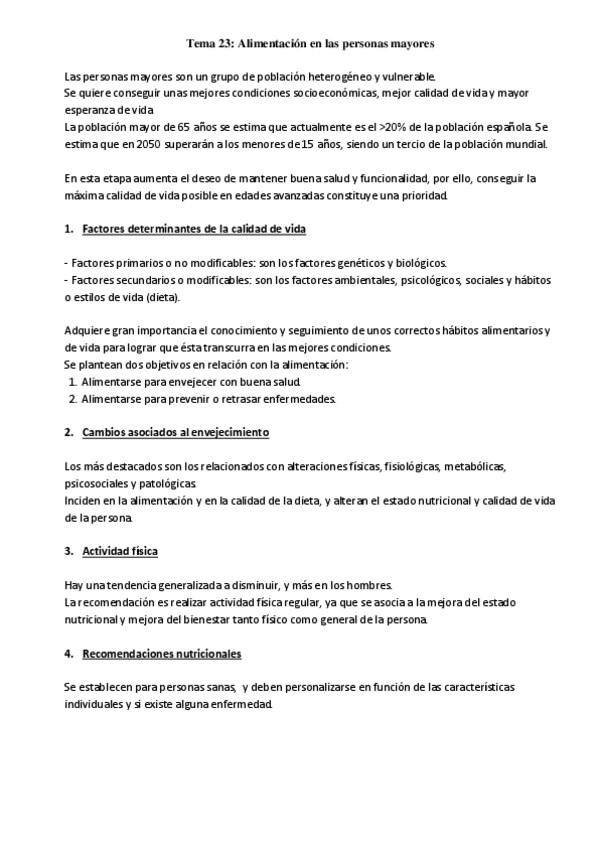 Tema 23: Alimentación en las personas mayores

Las personas mayores son un grupo de población heterogéneo y vulnerable.
Se quiere conseguir unas mejores condiciones socioeconómicas, mejor calidad de vida y mayor esperanza de vida
La población mayor de 65 años se estima que actualmente es el >20% de la población española. Se estima que en 2050 superarán a los menores de 15 años, siendo un tercio de la población mundial.

En esta etapa aumenta el deseo de mantener buena salud y funcionalidad, por ello, conseguir la máxima calidad de vida posible en edades avanzadas constituye una prioridad.

1. Factores determinantes de la calidad de vida

- Factores primarios o no modificables: son los factores genéticos y biológicos.
- Factores secundarios o modificables: son los factores ambientales, psicológicos, sociales y hábitos o estilos de vida (dieta).

Adquiere gran importancia el conocimiento y seguimiento de unos correctos hábitos alimentarios y de vida para lograr que ésta transcurra en las mejores condiciones.
Se plantean dos objetivos en relación con la alimentación:
1. Alimentarse para envejecer con buena salud.
2. Alimentarse para prevenir o retrasar enfermedades.

2. Cambios asociados al envejecimiento

Los más destacados son los relacionados con alteraciones físicas, fisiológicas, metabólicas, psicosociales y patológicas.
Inciden en la alimentación y en la calidad de la dieta, y alteran el estado nutricional y calidad de vida de la persona.

3. Actividad física

Hay una tendencia generalizada a disminuir, y más en los hombres.
La recomendación es realizar actividad física regular, ya que se asocia a la mejora del estado nutricional y mejora del bienestar tanto físico como general de la persona.

4. Recomendaciones nutricionales

Se establecen para personas sanas, y deben personalizarse en función de las características individuales y si existe alguna enfermedad.